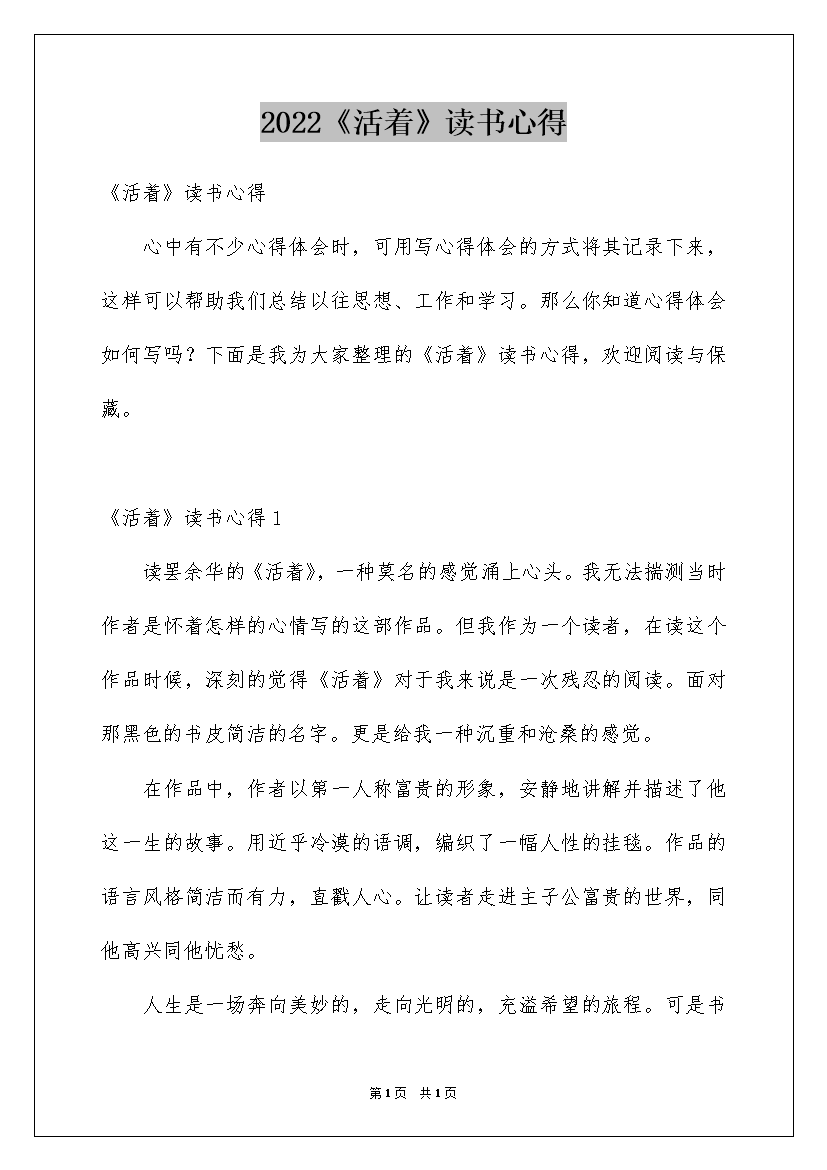 2022《活着》读书心得

《活着》读书心得

心中有不少心得体会时，可用写心得体会的方式将其记录下来，这样可以帮助我们总结以往思想、工作和学习。那么你知道心得体会如何写吗？下面是我为大家整理的《活着》读书心得，欢迎阅读与保藏。

《活着》读书心得1

读罢余华的《活着》，一种莫名的感觉涌上心头。我无法揣测当时作者是怀着怎样的心情写的这部作品。但我作为一个读者，在读这个作品时候，深刻的觉得《活着》对于我来说是一次残忍的阅读。面对那黑色的书皮简洁的名字。更是给我一种沉重和沧桑的感觉。

在作品中，作者以第一人称富贵的形象，安静地讲解并描述了他这一生的故事。用近乎冷漠的语调，编织了一幅人性的挂毯。作品的语言风格简洁而有力，直戳人心。让读者走进主子公富贵的世界，同他高兴同他忧愁。

人生是一场奔向美妙的，走向光明的，充溢希望的旅程。可是书

第1页 共1页